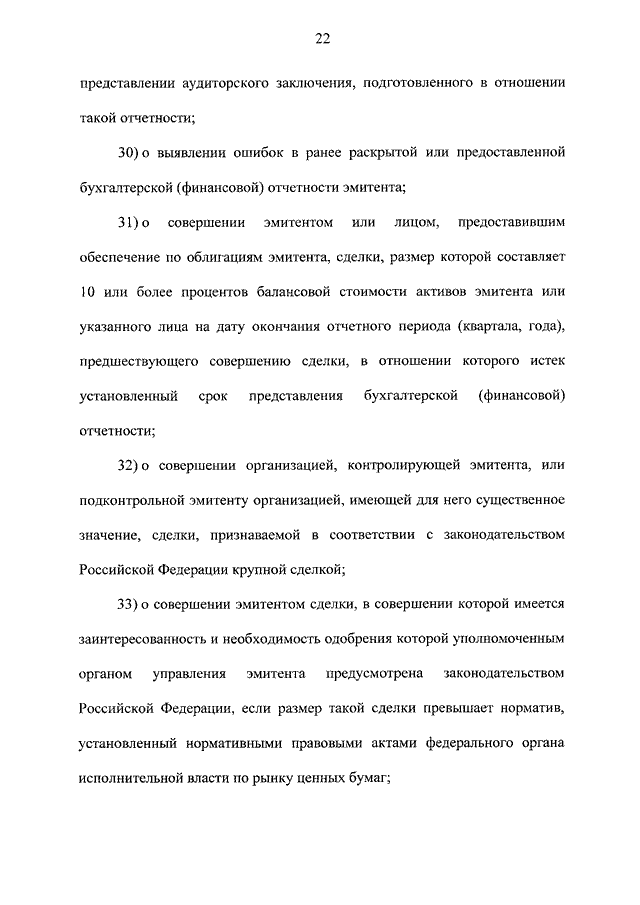 22

представлении аудиторского заключения, подготовленного в отношении такой отчетности;

30) о выявлении ошибок в ранее раскрытой или предоставленной бухгалтерской (финансовой) отчетности эмитента;

31) о совершении эмитентом или лицом, предоставившим обеспечение по облигациям эмитента, сделки, размер которой составляет 10 или более процентов балансовой стоимости активов эмитента или указанного лица на дату окончания отчетного периода (квартала, года), предшествующего совершению сделки, в отношении которого истек установленный срок представления бухгалтерской (финансовой) отчетности;

32) о совершении организацией, контролирующей эмитента, или подконтрольной эмитенту организацией, имеющей для него существенное значение, сделки, признаваемой в соответствии с законодательством Российской Федерации крупной сделкой;

33) о совершении эмитентом сделки, в совершении которой имеется заинтересованность и необходимость одобрения которой уполномоченным органом управления эмитента предусмотрена законодательством Российской Федерации, если размер такой сделки превышает норматив, установленный нормативными правовыми актами федерального органа исполнительной власти по рынку ценных бумаг;